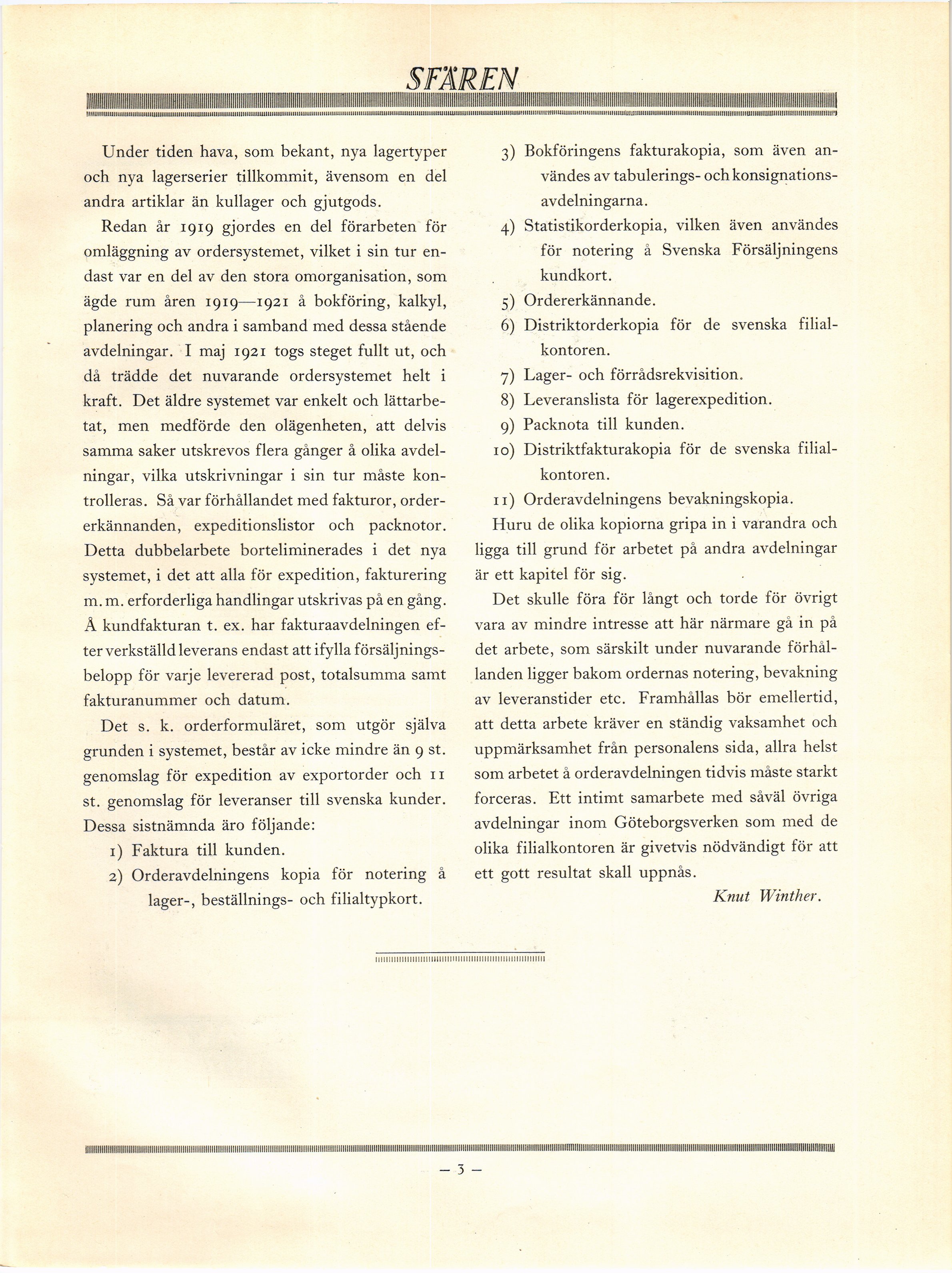 SFÄREN

Under tiden hava, som bekant, nya lagertyper och nya lagerserier tillkommit, ävensom en del andra artiklar än kullager och gjutgods.

Redan år 1919 gjordes en del förarbeten för omläggning av ordersystemet, vilket i sin tur endast var en del av den stora omorganisation, som ägde rum åren 1919—1921 å bokföring, kalkyl, planering och andra i samband med dessa stående avdelningar. I maj 1921 togs steget fullt ut, och då trädde det nuvarande ordersystemet helt i kraft. Det äldre systemet var enkelt och lättarbetat, men medförde den olägenheten, att delvis samma saker utskrevos flera gånger å olika avdelningar, vilka utskrivningar i sin tur måste kontrolleras. Så var förhållandet med fakturor, ordererkännanden, expeditionslistor och packnotor. Detta dubbelarbete borteliminerades i det nya systemet, i det att alla för expedition, fakturering m. m. erforderliga handlingar utskrivas på en gång. Å kundfakturan t. ex. har fakturaavdelningen efter verkställd leverans endast att ifylla försäljningsbelopp för varje levererad post, totalsumma samt fakturanummer och datum.

Det s. k. orderformuläret, som utgör själva grunden i systemet, består av icke mindre än 9 st. genomslag för expedition av exportorder och 11 st. genomslag för leveranser till svenska kunder. Dessa sistnämnda äro följande:

1) Faktura till kunden.

2) Orderavdelningens kopia för notering å lager-, beställnings- och filialtypkort.

3) Bokföringens fakturakopia, som även användes av tabulerings- och konsignationsavdelningarna.

4) Statistikorderkopia, vilken även användes för notering å Svenska Försäljningens kundkort.

5) Ordererkännande.

6) Distriktorderkopia för de svenska filialkontoren.

7) Lager- och förrådsrekvisition.

8) Leveranslista för lagerexpedition.

9) Packnota till kunden.

10) Distriktfakturakopia för de svenska filialkontoren.

11) Orderavdelningens bevakningskopia.

Huru de olika kopiorna gripa in i varandra och ligga till grund för arbetet på andra avdelningar är ett kapitel för sig.

Det skulle föra för långt och torde för övrigt vara av mindre intresse att här närmare gå in på det arbete, som särskilt under nuvarande förhållanden ligger bakom ordernas notering, bevakning av leveranstider etc. Framhållas bör emellertid, att detta arbete kräver en ständig vaksamhet och uppmärksamhet från personalens sida, allra helst som arbetet å orderavdelningen tidvis måste starkt forceras. Ett intimt samarbete med såväl övriga avdelningar inom Göteborgsverken som med de olika filialkontoren är givetvis nödvändigt för att ett gott resultat skall uppnås.

Knut Winther.

— 3 —